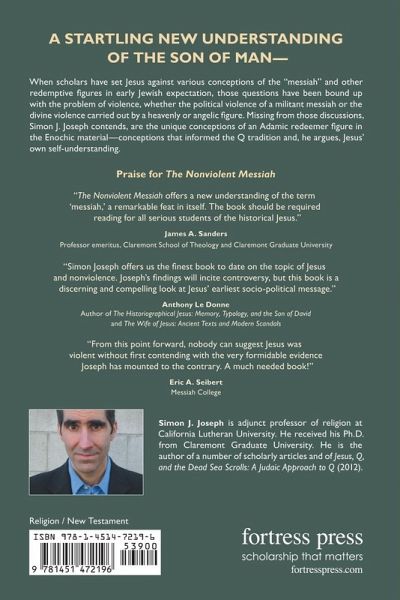 A STARTLING NEW UNDERSTANDING OF THE SON OF MAN—

When scholars have set Jesus against various conceptions of the "messiah" and other redemptive figures in early Jewish expectation, those questions have been bound up with the problem of violence, whether the political violence of a militant messiah or the divine violence carried out by a heavenly or angelic figure. Missing from those discussions, Simon J. Joseph contends, are the unique conceptions of an Adamic redeemer figure in the Enochic material—conceptions that informed the Q tradition and, he argues, Jesus' own self-understanding.

Praise for The Nonviolent Messiah

"The Nonviolent Messiah offers a new understanding of the term 'messiah,' a remarkable feat in itself. The book should be required reading for all serious students of the historical Jesus."

James A. Sanders
Professor emeritus, Claremont School of Theology and Claremont Graduate University

"Simon Joseph offers us the finest book to date on the topic of Jesus and nonviolence. Joseph's findings will incite controversy, but this book is a discerning and compelling look at Jesus' earliest socio-political message."

Anthony Le Donne
Author of The Historiographical Jesus: Memory, Typology, and the Son of David and The Wife of Jesus: Ancient Texts and Modern Scandals

"From this point forward, nobody can suggest Jesus was violent without first contending with the very formidable evidence Joseph has mounted to the contrary. A much needed book!"

Eric A. Seibert
Messiah College

Simon J. Joseph is adjunct professor of religion at California Lutheran University. He received his Ph.D. from Claremont Graduate University. He is the author of a number of scholarly articles and of Jesus, Q, and the Dead Sea Scrolls: A Judaic Approach to Q (2012).

Religion / New Testament

ISBN 978-1-4514-7219-6

53900

9 781451 472196

fortress press
scholarship that matters
fortresspress.com